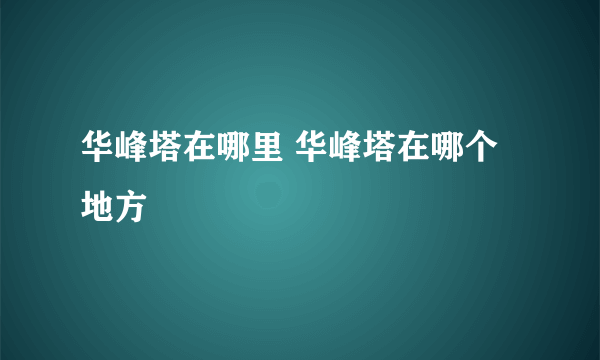 华峰塔在哪里 华峰塔在哪个地方